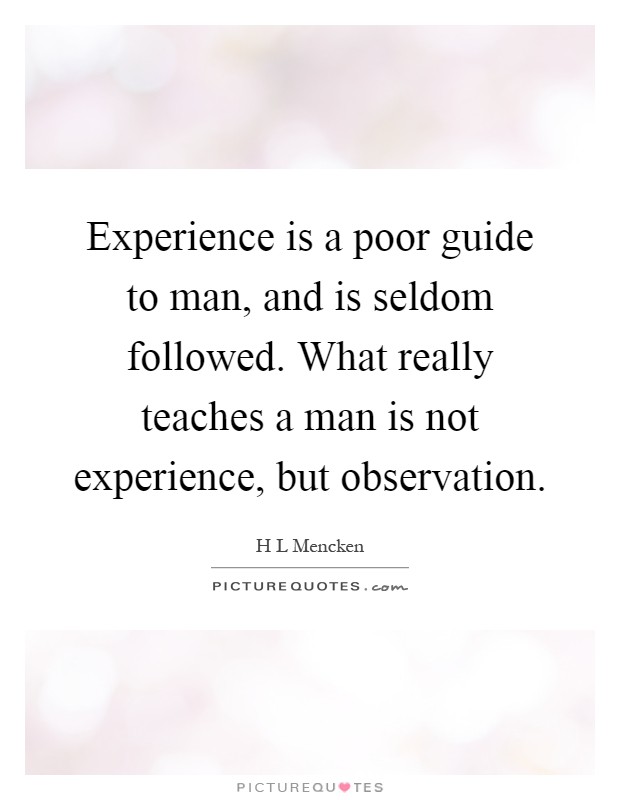 Experience is a poor guide to man, and is seldom followed. What really teaches a man is not experience, but observation.

H L Mencken

PICTUREQUOTES.com

PICTUREQUOTES